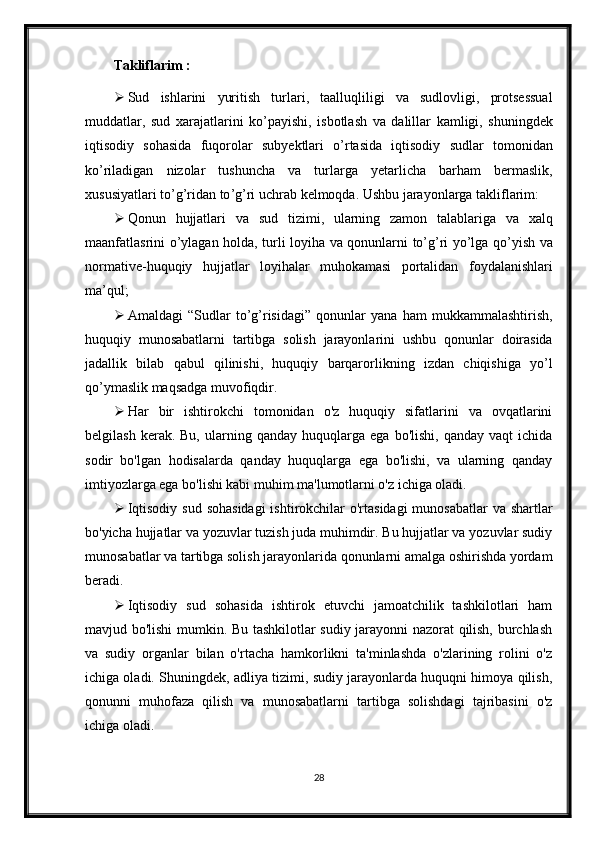 Takliflarim :

➢ Sud ishlarini yuritish turlari, taalluqliligi va sudlovligi, protsessual muddatlar, sud xarajatlarini ko’payishi, isbotlash va dalillar kamligi, shuningdek iqtisodiy sohasida fuqorolar subyektlari o’rtasida iqtisodiy sudlar tomonidan ko’riladigan nizolar tushuncha va turlarga yetarlicha barham bermaslik, xususiyatlari to’g’ridan to’g’ri uchrab kelmoqda. Ushbu jarayonlarga takliflarim:

➢ Qonun hujjatlari va sud tizimi, ularning zamon talablariga va xalq maanfatlasrini o’ylagan holda, turli loyiha va qonunlarni to’g’ri yo’lga qo’yish va normative-huquqiy hujjatlar loyihalar muhokamasi portalidan foydalanishlari ma’qul;

➢ Amaldagi “Sudlar to’g’risidagi” qonunlar yana ham mukkammalashtirish, huquqiy munosabatlarni tartibga solish jarayonlarini ushbu qonunlar doirasida jadallik bilab qabul qilinishi, huquqiy barqarorlikning izdan chiqishiga yo’l qo’ymaslik maqsadga muvofiqdir.

➢ Har bir ishtirokchi tomonidan o'z huquqiy sifatlarini va ovqatlarini belgilash kerak. Bu, ularning qanday huquqlarga ega bo'lishi, qanday vaqt ichida sodir bo'lgan hodisalarda qanday huquqlarga ega bo'lishi, va ularning qanday imtiyozlarga ega bo'lishi kabi muhim ma'lumotlarni o'z ichiga oladi.

➢ Iqtisodiy sud sohasidagi ishtirokchilar o'rtasidagi munosabatlar va shartlar bo'yicha hujjatlar va yozuvlar tuzish juda muhimdir. Bu hujjatlar va yozuvlar sudiy munosabatlar va tartibga solish jarayonlarida qonunlarni amalga oshirishda yordam beradi.

➢ Iqtisodiy sud sohasida ishtirok etuvchi jamoatchilik tashkilotlari ham mavjud bo'lishi mumkin. Bu tashkilotlar sudiy jarayonni nazorat qilish, burchlash va sudiy organlar bilan o'rtacha hamkorlikni ta'minlashda o'zlarining rolini o'z ichiga oladi. Shuningdek, adliya tizimi, sudiy jarayonlarda huquqni himoya qilish, qonunni muhofaza qilish va munosabatlarni tartibga solishdagi tajribasini o'z ichiga oladi.

28